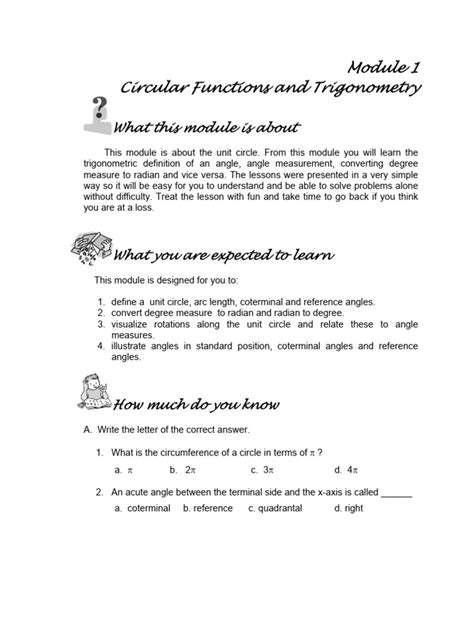 Module 1
Circular Functions and Trigonometry

What this module is about

This module is about the unit circle. From this module you will learn the trigonometric definition of an angle, angle measurement, converting degree measure to radian and vice versa. The lessons were presented in a very simple way so it will be easy for you to understand and be able to solve problems alone without difficulty. Treat the lesson with fun and take time to go back if you think you are at a loss.

What you are expected to learn

This module is designed for you to:

1. define a unit circle, arc length, coterminal and reference angles.
2. convert degree measure to radian and radian to degree.
3. visualize rotations along the unit circle and relate these to angle measures.
4. illustrate angles in standard position, coterminal angles and reference angles.

How much do you know

A. Write the letter of the correct answer.

1. What is the circumference of a circle in terms of $\pi$ ?

a. $\pi$ b. $2\pi$ c. $3\pi$ d. $4\pi$

2. An acute angle between the terminal side and the x-axis is called ______

a. coterminal b. reference c. quadrantal d. right